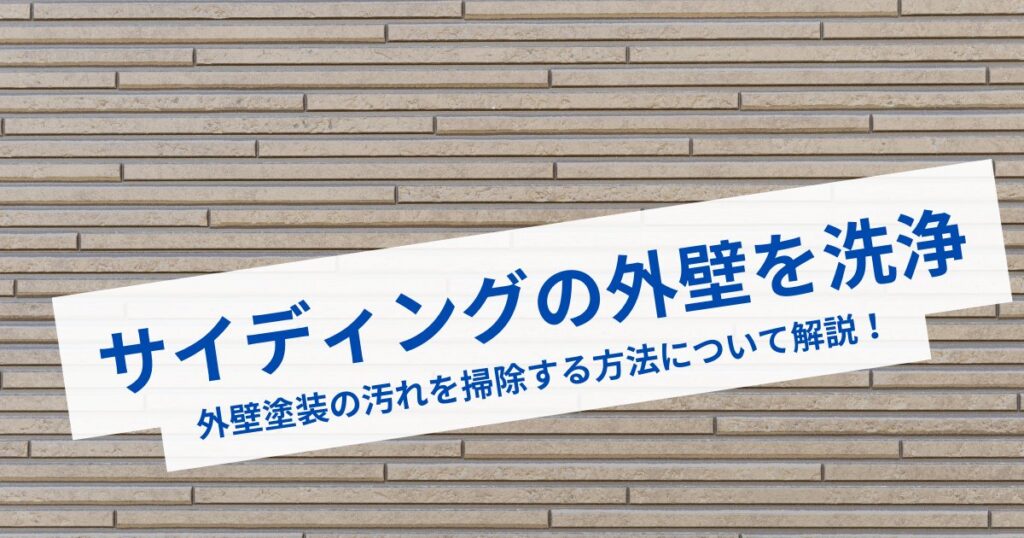 サイディングの外壁を洗浄

外壁塗装の汚れを掃除する方法について解説！